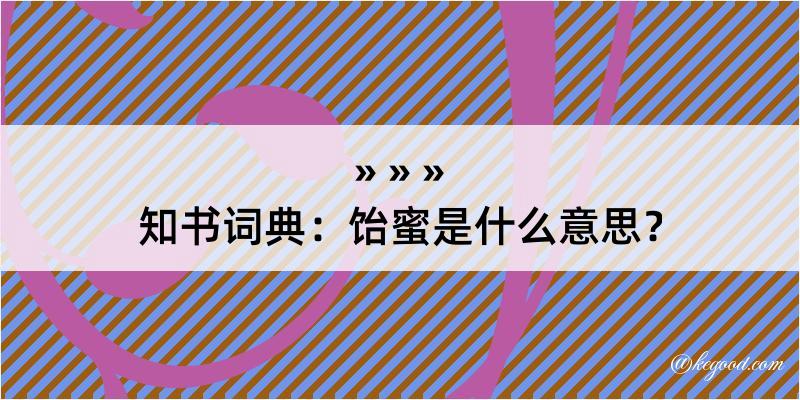 » » »
知书词典：饴蜜是什么意思？

@kegood.com